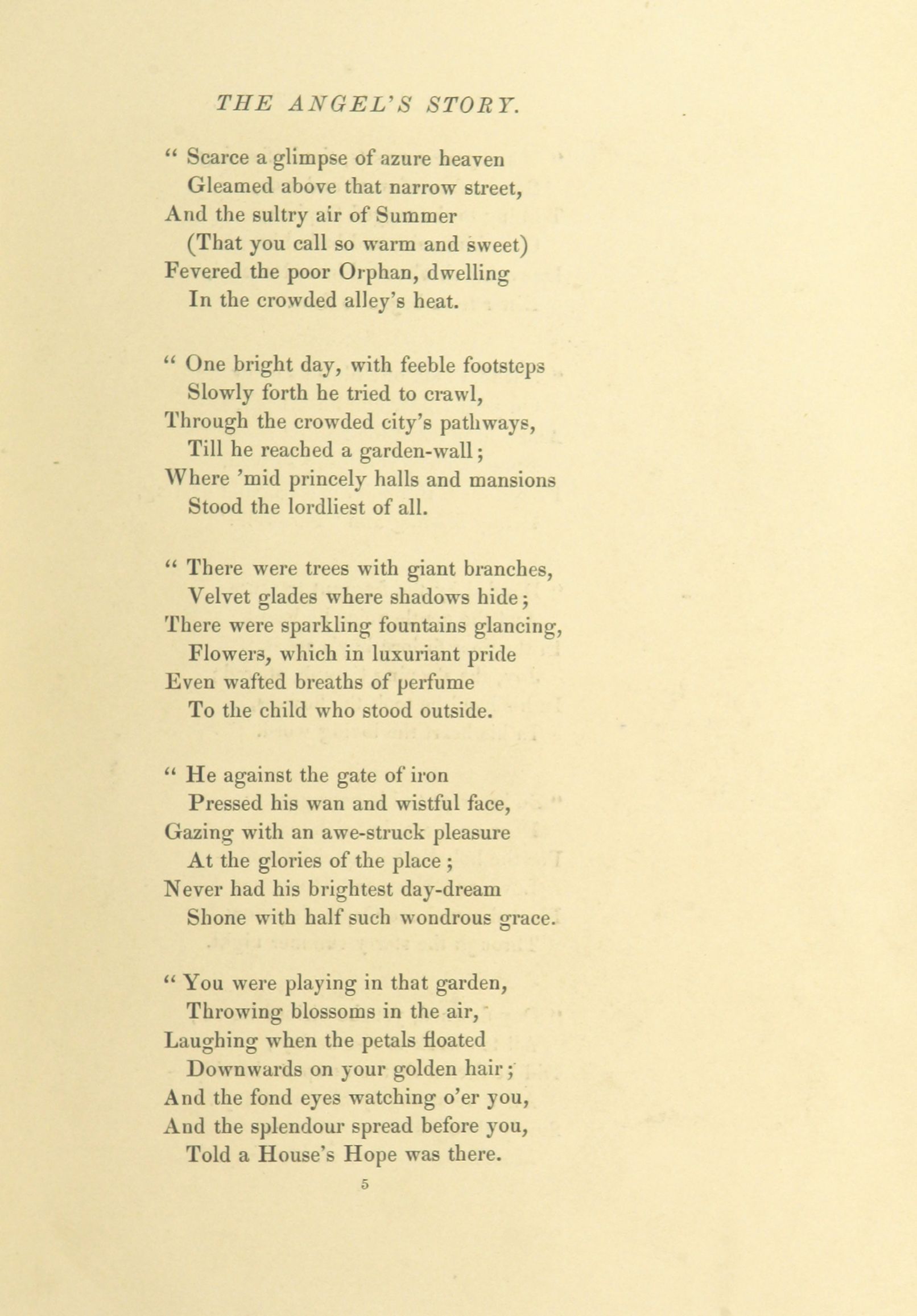 THE ANGEL'S STORY.

" Scarce a glimpse of azure heaven
Gleamed above that narrow street,
And the sultry air of Summer
(That you call so warm and sweet)
Fevered the poor Orphan, dwelling
In the crowded alley's heat.

" One bright day, with feeble footsteps
Slowly forth he tried to crawl,
Through the crowded city's pathways,
Till he reached a garden-wall;
Where 'mid princely halls and mansions
Stood the lordliest of all.

" There were trees with giant branches,
Velvet glades where shadows hide;
There were sparkling fountains glancing,
Flowers, which in luxuriant pride
Even wafted breaths of perfume
To the child who stood outside.

" He against the gate of iron
Pressed his wan and wistful face,
Gazing with an awe-struck pleasure
At the glories of the place;
Never had his brightest day-dream
Shone with half such wondrous grace.

" You were playing in that garden,
Throwing blossoms in the air,
Laughing when the petals floated
Downwards on your golden hair;
And the fond eyes watching o'er you,
And the splendour spread before you,
Told a House's Hope was there.

5